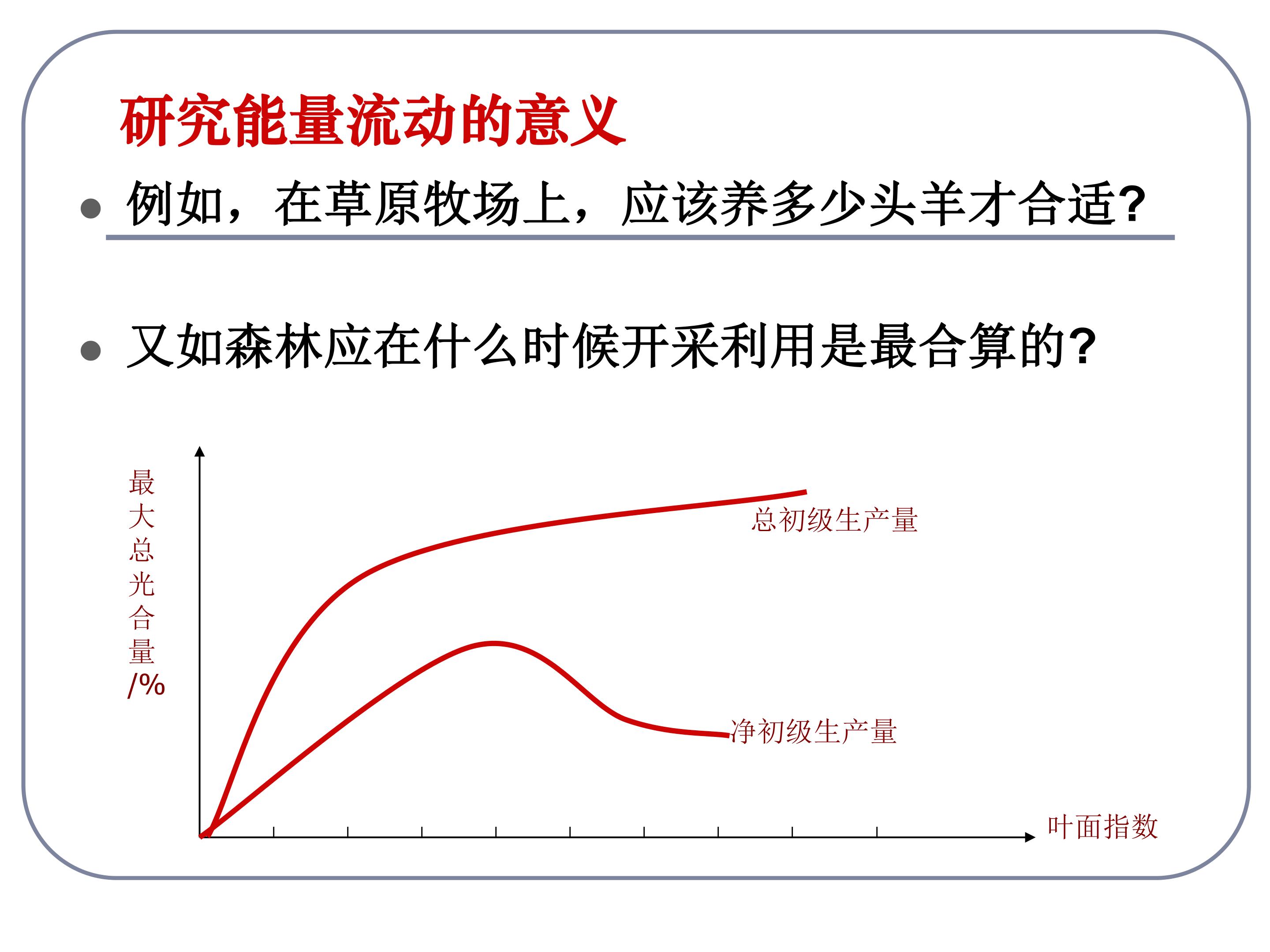 研究能量流动的意义

• 例如，在草原牧场上，应该养多少头羊才合适?

• 又如森林应在什么时候开采利用是最合算的?

最大总光合量/%

总初级生产量

净初级生产量

叶面指数